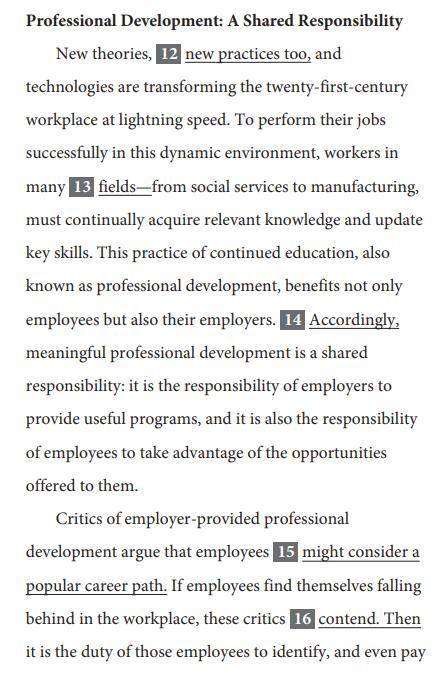 **Professional Development: A Shared Responsibility**

New theories, 12 new practices too, and technologies are transforming the twenty-first-century workplace at lightning speed. To perform their jobs successfully in this dynamic environment, workers in many 13 fields—from social services to manufacturing, must continually acquire relevant knowledge and update key skills. This practice of continued education, also known as professional development, benefits not only employees but also their employers. 14 Accordingly, meaningful professional development is a shared responsibility: it is the responsibility of employers to provide useful programs, and it is also the responsibility of employees to take advantage of the opportunities offered to them.

Critics of employer-provided professional development argue that employees 15 might consider a popular career path. If employees find themselves falling behind in the workplace, these critics 16 contend. Then it is the duty of those employees to identify, and even pay